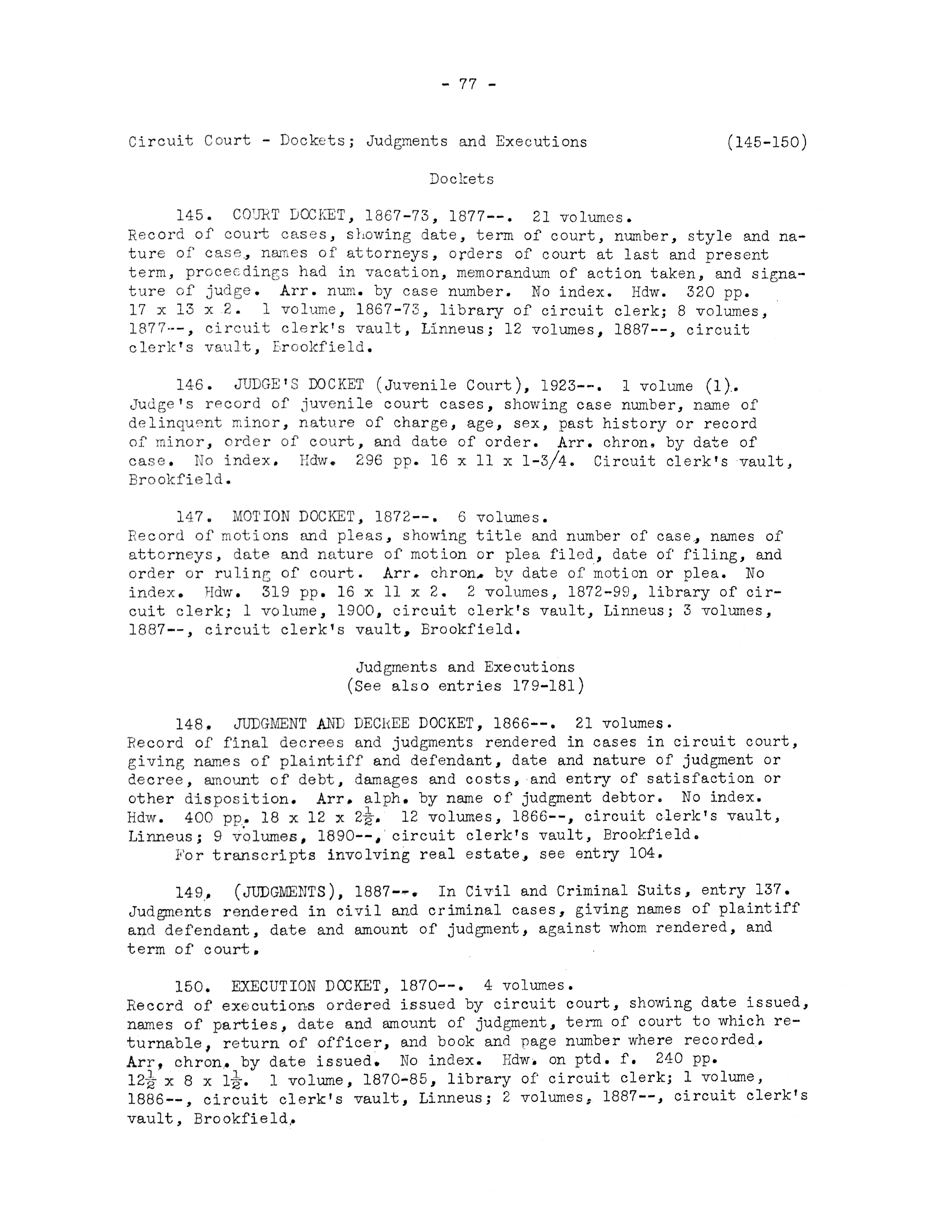 - 77 -

Circuit Court - Dockets; Judgments and Executions (145-150)

Dockets

145. COURT DOCKET, 1867-73, 1877--. 21 volumes.
Record of court cases, showing date, term of court, number, style and nature of case, names of attorneys, orders of court at last and present term, proceedings had in vacation, memorandum of action taken, and signature of judge. Arr. num. by case number. No index. Hdw. 320 pp. 17 x 13 x 2. 1 volume, 1867-73, library of circuit clerk; 8 volumes, 1877--, circuit clerk's vault, Linneus; 12 volumes, 1887--, circuit clerk's vault, Brookfield.

146. JUDGE'S DOCKET (Juvenile Court), 1923--. 1 volume (1).
Judge's record of juvenile court cases, showing case number, name of delinquent minor, nature of charge, age, sex, past history or record of minor, order of court, and date of order. Arr. chron. by date of case. No index. Hdw. 296 pp. 16 x 11 x 1-3/4. Circuit clerk's vault, Brookfield.

147. MOTION DOCKET, 1872--. 6 volumes.
Record of motions and pleas, showing title and number of case, names of attorneys, date and nature of motion or plea filed, date of filing, and order or ruling of court. Arr. chron. by date of motion or plea. No index. Hdw. 319 pp. 16 x 11 x 2. 2 volumes, 1872-99, library of circuit clerk; 1 volume, 1900, circuit clerk's vault, Linneus; 3 volumes, 1887--, circuit clerk's vault, Brookfield.

Judgments and Executions
(See also entries 179-181)

148. JUDGMENT AND DECREE DOCKET, 1866--. 21 volumes.
Record of final decrees and judgments rendered in cases in circuit court, giving names of plaintiff and defendant, date and nature of judgment or decree, amount of debt, damages and costs, and entry of satisfaction or other disposition. Arr. alph. by name of judgment debtor. No index. Hdw. 400 pp. 18 x 12 x $2\frac{1}{2}$. 12 volumes, 1866--, circuit clerk's vault, Linneus; 9 volumes, 1890--, circuit clerk's vault, Brookfield.
For transcripts involving real estate, see entry 104.

149. (JUDGMENTS), 1887--. In Civil and Criminal Suits, entry 137.
Judgments rendered in civil and criminal cases, giving names of plaintiff and defendant, date and amount of judgment, against whom rendered, and term of court.

150. EXECUTION DOCKET, 1870--. 4 volumes.
Record of executions ordered issued by circuit court, showing date issued, names of parties, date and amount of judgment, term of court to which returnable, return of officer, and book and page number where recorded. Arr, chron. by date issued. No index. Hdw. on ptd. f. 240 pp. $12\frac{1}{2}$ x 8 x $1\frac{1}{2}$. 1 volume, 1870-85, library of circuit clerk; 1 volume, 1886--, circuit clerk's vault, Linneus; 2 volumes, 1887--, circuit clerk's vault, Brookfield.